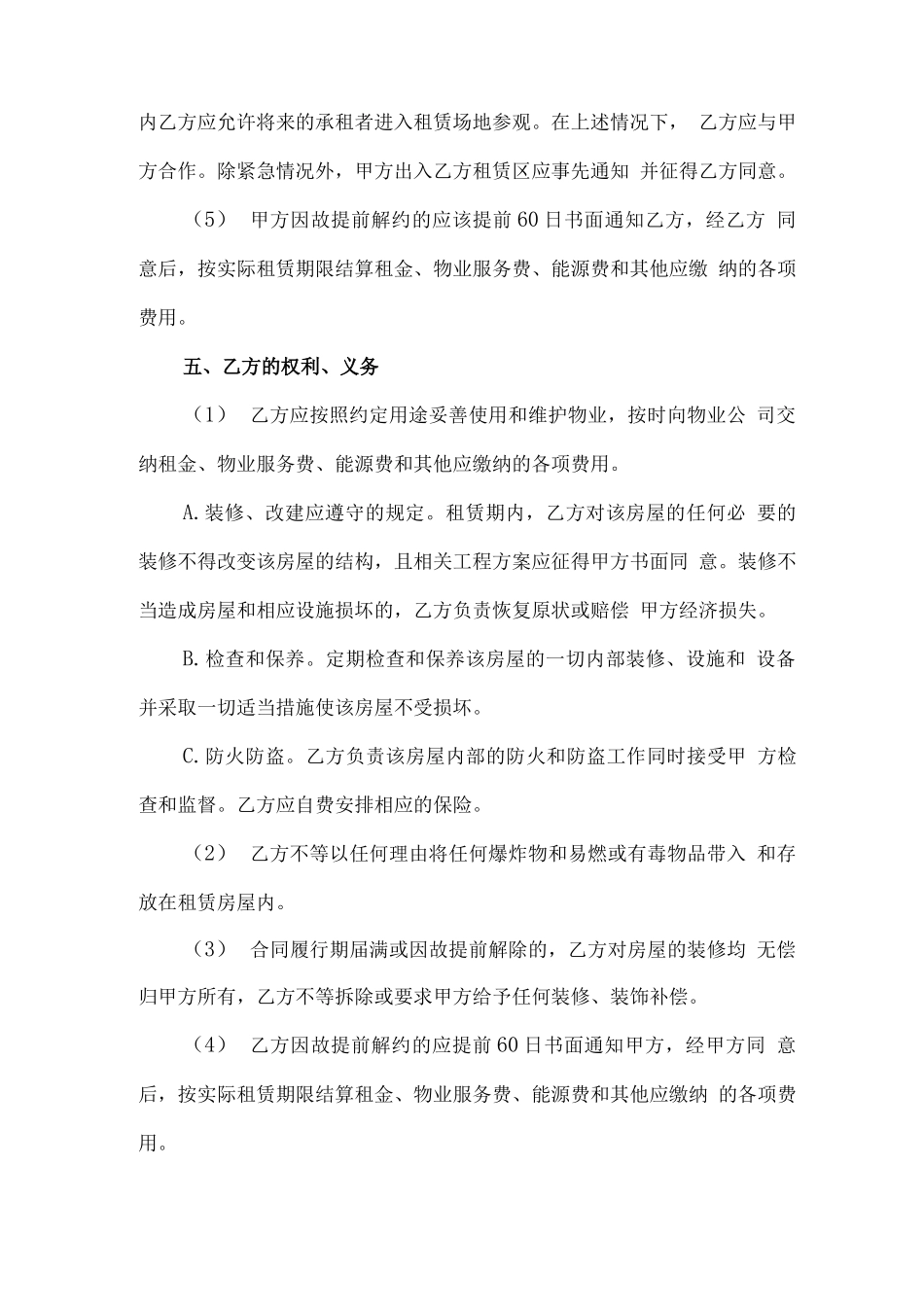 内乙方应允许将来的承租者进入租赁场地参观。在上述情况下， 乙方应与甲方合作。除紧急情况外，甲方出入乙方租赁区应事先通知 并征得乙方同意。

（5） 甲方因故提前解约的应该提前60日书面通知乙方，经乙方 同意后，按实际租赁期限结算租金、物业服务费、能源费和其他应缴 纳的各项费用。

五、乙方的权利、义务

（1） 乙方应按照约定用途妥善使用和维护物业，按时向物业公 司交纳租金、物业服务费、能源费和其他应缴纳的各项费用。

A.装修、改建应遵守的规定。租赁期内，乙方对该房屋的任何必 要的装修不得改变该房屋的结构，且相关工程方案应征得甲方书面同 意。装修不当造成房屋和相应设施损坏的，乙方负责恢复原状或赔偿 甲方经济损失。

B.检查和保养。定期检查和保养该房屋的一切内部装修、设施和 设备并采取一切适当措施使该房屋不受损坏。

C.防火防盗。乙方负责该房屋内部的防火和防盗工作同时接受甲 方检查和监督。乙方应自费安排相应的保险。

（2） 乙方不等以任何理由将任何爆炸物和易燃或有毒物品带入 和存放在租赁房屋内。

（3） 合同履行期届满或因故提前解除的，乙方对房屋的装修均 无偿归甲方所有，乙方不等拆除或要求甲方给予任何装修、装饰补偿。

（4） 乙方因故提前解约的应提前60日书面通知甲方，经甲方同 意后，按实际租赁期限结算租金、物业服务费、能源费和其他应缴纳 的各项费用。